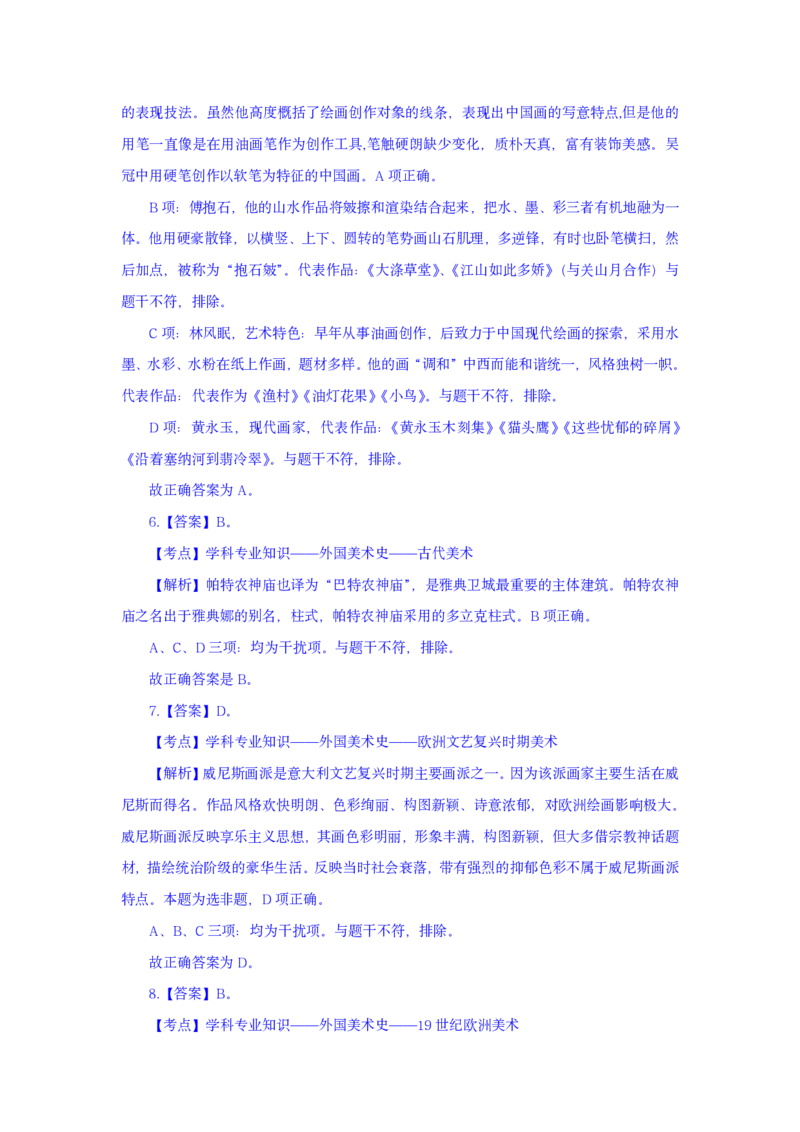 的表现技法。虽然他高度概括了绘画创作对象的线条，表现出中国画的写意特点,但是他的用笔一直像是在用油画笔作为创作工具,笔触硬朗缺少变化，质朴天真，富有装饰美感。吴冠中用硬笔创作以软笔为特征的中国画。A 项正确。

B 项：傅抱石，他的山水作品将皴擦和渲染结合起来，把水、墨、彩三者有机地融为一体。他用硬豪散锋，以横竖、上下、圆转的笔势画山石肌理，多逆锋，有时也卧笔横扫，然后加点，被称为“抱石皴”。代表作品:《大涤草堂》、《江山如此多娇》(与关山月合作) 与题干不符，排除。

C 项：林风眠，艺术特色：早年从事油画创作，后致力于中国现代绘画的探索，采用水墨、水彩、水粉在纸上作画，题材多样。他的画“调和”中西而能和谐统一，风格独树一帜。代表作品：代表作为《渔村》《油灯花果》《小鸟》。与题干不符，排除。

D 项：黄永玉，现代画家，代表作品:《黄永玉木刻集》《猫头鹰》《这些忧郁的碎屑》《沿着塞纳河到翡冷翠》。与题干不符，排除。

故正确答案为 A。

6.【答案】B。

【考点】学科专业知识——外国美术史——古代美术

【解析】帕特农神庙也译为“巴特农神庙”，是雅典卫城最重要的主体建筑。帕特农神庙之名出于雅典娜的别名，柱式，帕特农神庙采用的多立克柱式。B 项正确。

A、C、D 三项：均为干扰项。与题干不符，排除。

故正确答案是 B。

7.【答案】D。

【考点】学科专业知识——外国美术史——欧洲文艺复兴时期美术

【解析】威尼斯画派是意大利文艺复兴时期主要画派之一。因为该派画家主要生活在威尼斯而得名。作品风格欢快明朗、色彩绚丽、构图新颖、诗意浓郁，对欧洲绘画影响极大。威尼斯画派反映享乐主义思想，其画色彩明丽，形象丰满，构图新颖，但大多借宗教神话题材，描绘统治阶级的豪华生活。反映当时社会衰落，带有强烈的抑郁色彩不属于威尼斯画派特点。本题为选非题，D 项正确。

A、B、C 三项：均为干扰项。与题干不符，排除。

故正确答案为 D。

8.【答案】B。

【考点】学科专业知识——外国美术史——19 世纪欧洲美术